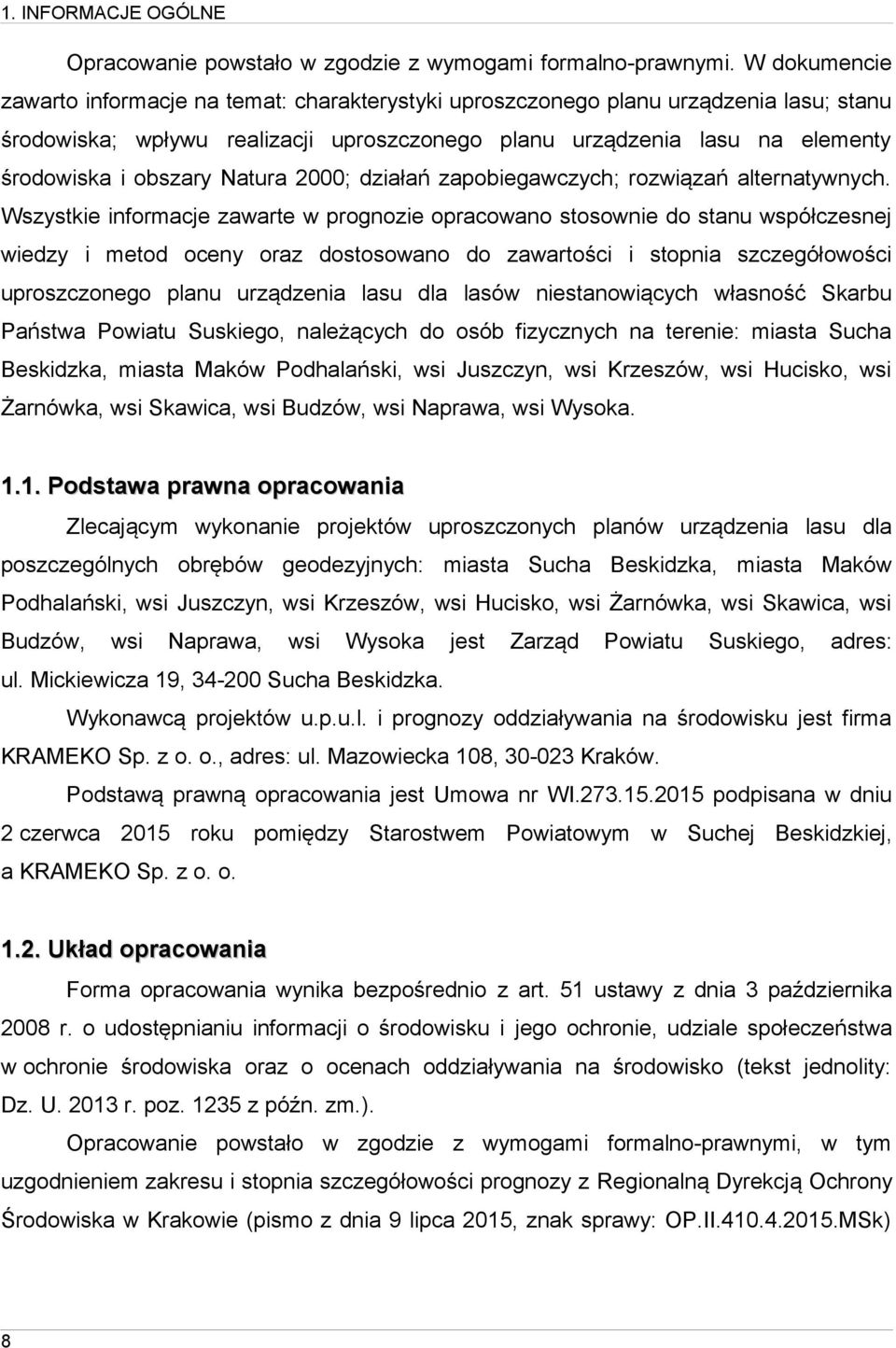 1. INFORMACJE OGÓLNE

Opracowanie powstało w zgodzie z wymogami formalno-prawnymi. W dokumencie zawarto informacje na temat: charakterystyki uproszczonego planu urządzenia lasu; stanu środowiska; wpływu realizacji uproszczonego planu urządzenia lasu na elementy środowiska i obszary Natura 2000; działań zapobiegawczych; rozwiązań alternatywnych. Wszystkie informacje zawarte w prognozie opracowano stosownie do stanu współczesnej wiedzy i metod oceny oraz dostosowano do zawartości i stopnia szczegółowości uproszczonego planu urządzenia lasu dla lasów niestanowiących własność Skarbu Państwa Powiatu Suskiego, należących do osób fizycznych na terenie: miasta Sucha Beskidzka, miasta Maków Podhalański, wsi Juszczyn, wsi Krzeszów, wsi Hucisko, wsi Żarnówka, wsi Skawica, wsi Budzów, wsi Naprawa, wsi Wysoka.

1.1. Podstawa prawna opracowania

Zlecającym wykonanie projektów uproszczonych planów urządzenia lasu dla poszczególnych obrębów geodezyjnych: miasta Sucha Beskidzka, miasta Maków Podhalański, wsi Juszczyn, wsi Krzeszów, wsi Hucisko, wsi Żarnówka, wsi Skawica, wsi Budzów, wsi Naprawa, wsi Wysoka jest Zarząd Powiatu Suskiego, adres: ul. Mickiewicza 19, 34-200 Sucha Beskidzka.

Wykonawcą projektów u.p.u.l. i prognozy oddziaływania na środowisku jest firma KRAMEKO Sp. z o. o., adres: ul. Mazowiecka 108, 30-023 Kraków.

Podstawą prawną opracowania jest Umowa nr WI.273.15.2015 podpisana w dniu 2 czerwca 2015 roku pomiędzy Starostwem Powiatowym w Suchej Beskidzkiej, a KRAMEKO Sp. z o. o.

1.2. Układ opracowania

Forma opracowania wynika bezpośrednio z art. 51 ustawy z dnia 3 października 2008 r. o udostępnianiu informacji o środowisku i jego ochronie, udziale społeczeństwa w ochronie środowiska oraz o ocenach oddziaływania na środowisko (tekst jednolity: Dz. U. 2013 r. poz. 1235 z późn. zm.).

Opracowanie powstało w zgodzie z wymogami formalno-prawnymi, w tym uzgodnieniem zakresu i stopnia szczegółowości prognozy z Regionalną Dyrekcją Ochrony Środowiska w Krakowie (pismo z dnia 9 lipca 2015, znak sprawy: OP.II.410.4.2015.MSk)

8